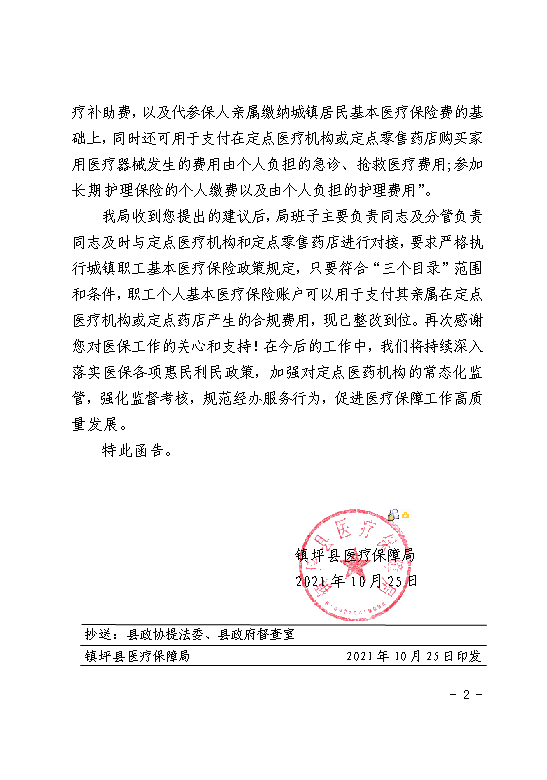 疗补助费，以及代参保人亲属缴纳城镇居民基本医疗保险费的基础上，同时还可用于支付在定点医疗机构或定点零售药店购买家用医疗器械发生的费用由个人负担的急诊、抢救医疗费用;参加长期护理保险的个人缴费以及由个人负担的护理费用”。

我局收到您提出的建议后，局班子主要负责同志及分管负责同志及时与定点医疗机构和定点零售药店进行对接，要求严格执行城镇职工基本医疗保险政策规定，只要符合“三个目录”范围和条件，职工个人基本医疗保险账户可以用于支付其亲属在定点医疗机构或定点药店产生的合规费用，现已整改到位。再次感谢您对医保工作的关心和支持！在今后的工作中，我们将持续深入落实医保各项惠民利民政策，加强对定点医药机构的常态化监管，强化监督考核，规范经办服务行为，促进医疗保障工作高质量发展。

特此函告。

镇坪县医疗保障局
2021年10月25日

抄送：县政协提法委、县政府督查室

镇坪县医疗保障局 2021年10月25日印发

- 2 -